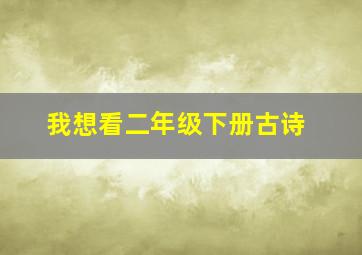 我想看二年级下册古诗